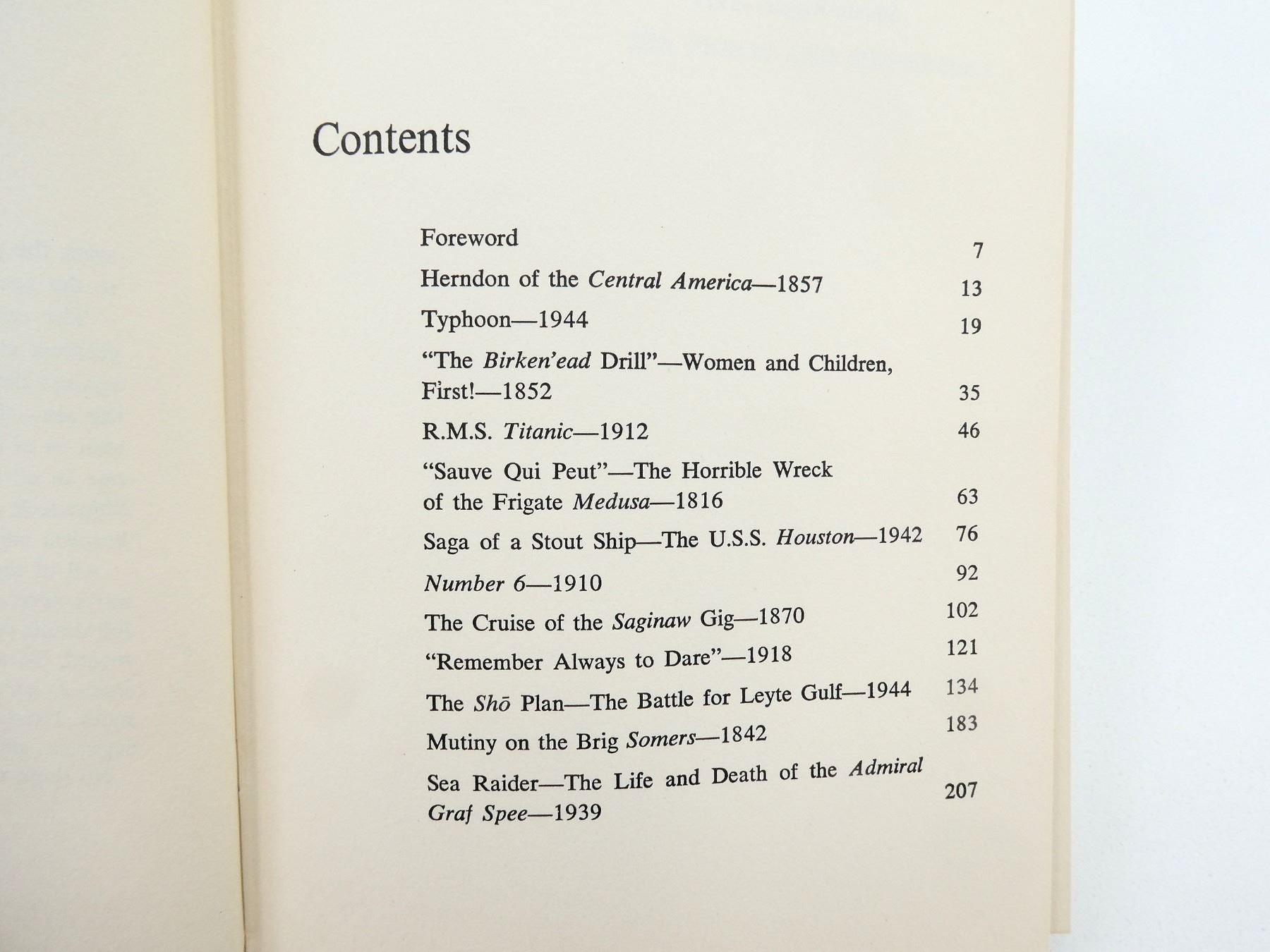 Contents

Foreword 7

Herndon of the Central America—1857 13

Typhoon—1944 19

"The Birken'ead Drill"—Women and Children, First!—1852 35

R.M.S. Titanic—1912 46

"Sauve Qui Peut"—The Horrible Wreck of the Frigate Medusa—1816 63

Saga of a Stout Ship—The U.S.S. Houston—1942 76

Number 6—1910 92

The Cruise of the Saginaw Gig—1870 102

"Remember Always to Dare"—1918 121

The Shō Plan—The Battle for Leyte Gulf—1944 134

Mutiny on the Brig Somers—1842 183

Sea Raider—The Life and Death of the Admiral Graf Spee—1939 207